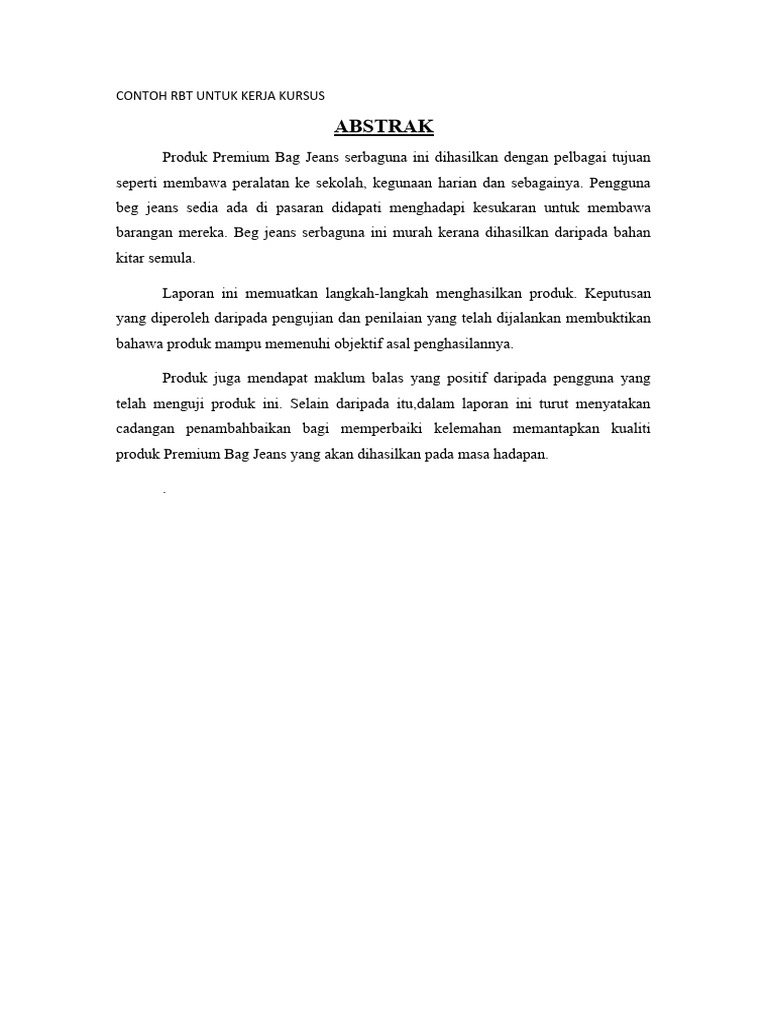 CONTOH RBT UNTUK KERJA KURSUS

ABSTRAK

Produk Premium Bag Jeans serbaguna ini dihasilkan dengan pelbagai tujuan seperti membawa peralatan ke sekolah, kegunaan harian dan sebagainya. Pengguna beg jeans sedia ada di pasaran didapati menghadapi kesukaran untuk membawa barangan mereka. Beg jeans serbaguna ini murah kerana dihasilkan daripada bahan kitar semula.

Laporan ini memuatkan langkah-langkah menghasilkan produk. Keputusan yang diperoleh daripada pengujian dan penilaian yang telah dijalankan membuktikan bahawa produk mampu memenuhi objektif asal penghasilannya.

Produk juga mendapat maklum balas yang positif daripada pengguna yang telah menguji produk ini. Selain daripada itu,dalam laporan ini turut menyatakan cadangan penambahbaikan bagi memperbaiki kelemahan memantapkan kualiti produk Premium Bag Jeans yang akan dihasilkan pada masa hadapan.

.